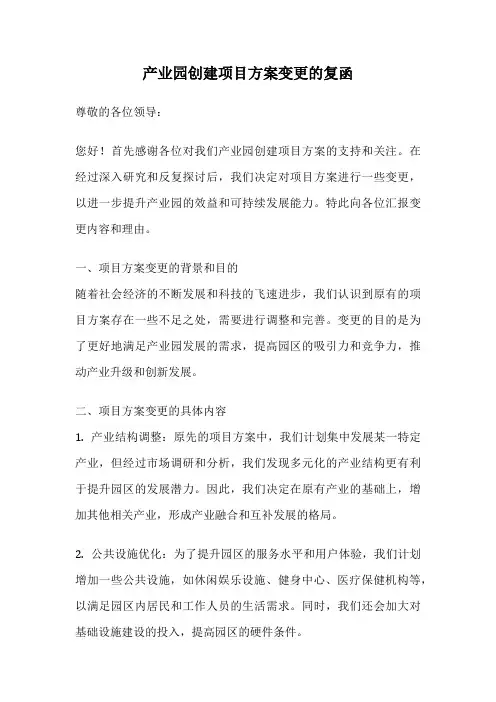 产业园创建项目方案变更的复函

尊敬的各位领导：

您好！首先感谢各位对我们产业园创建项目方案的支持和关注。在经过深入研究和反复探讨后，我们决定对项目方案进行一些变更，以进一步提升产业园的效益和可持续发展能力。特此向各位汇报变更内容和理由。

一、项目方案变更的背景和目的
随着社会经济的不断发展和科技的飞速进步，我们认识到原有的项目方案存在一些不足之处，需要进行调整和完善。变更的目的是为了更好地满足产业园发展的需求，提高园区的吸引力和竞争力，推动产业升级和创新发展。

二、项目方案变更的具体内容
1. 产业结构调整：原先的项目方案中，我们计划集中发展某一特定产业，但经过市场调研和分析，我们发现多元化的产业结构更有利于提升园区的发展潜力。因此，我们决定在原有产业的基础上，增加其他相关产业，形成产业融合和互补发展的格局。

2. 公共设施优化：为了提升园区的服务水平和用户体验，我们计划增加一些公共设施，如休闲娱乐设施、健身中心、医疗保健机构等，以满足园区内居民和工作人员的生活需求。同时，我们还会加大对基础设施建设的投入，提高园区的硬件条件。